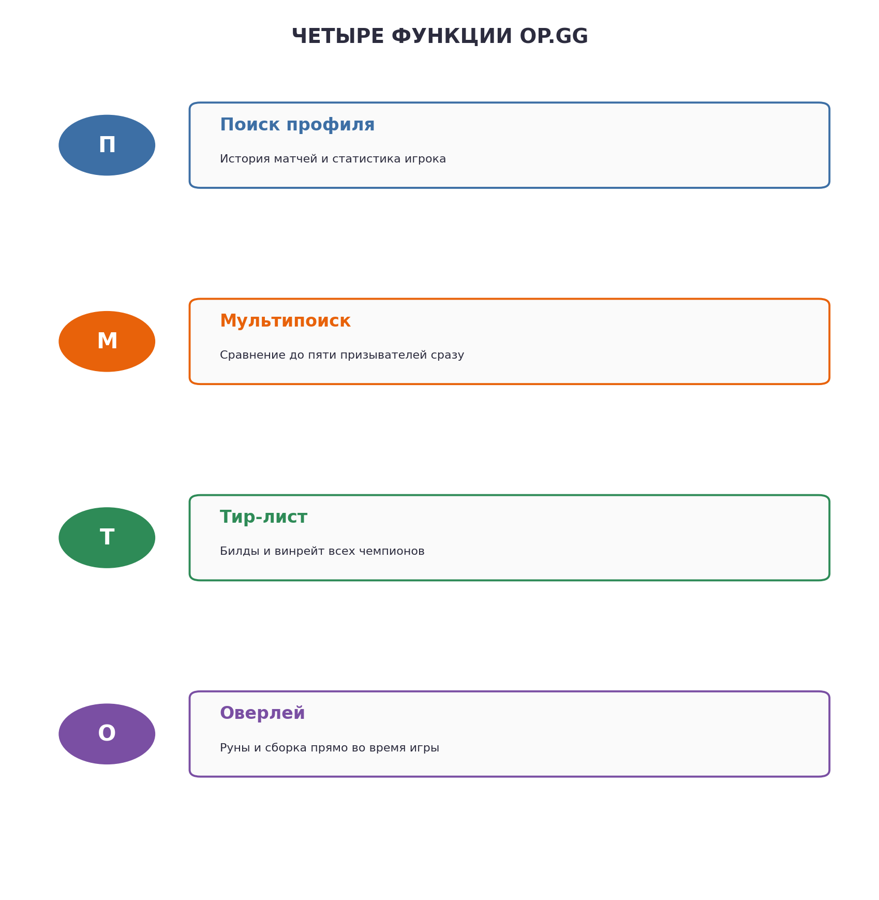 ЧЕТЫРЕ ФУНКЦИИ OP.GG

П

Поиск профиля

История матчей и статистика игрока

М

Мультипоиск

Сравнение до пяти призывателей сразу

Т

Тир-лист

Билды и винрейт всех чемпионов

О

Оверлей

Руны и сборка прямо во время игры